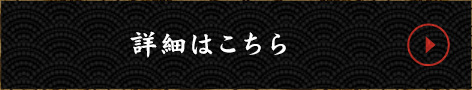 詳細はこちら